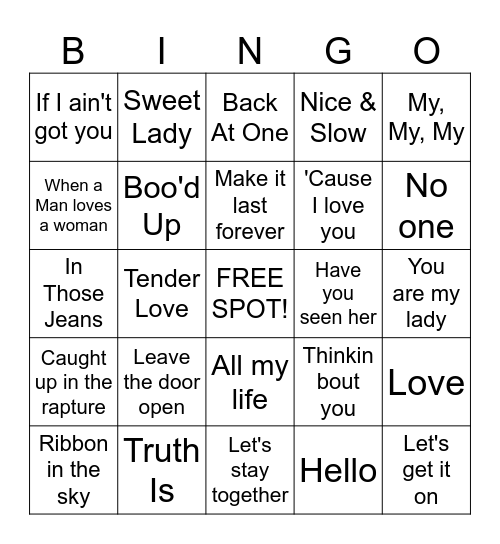 | B | I | N | G | O |
|---|---|---|---|---|
| If I ain't got you | Sweet Lady | Back At One | Nice & Slow | My, My, My |
| When a Man loves a woman | Boo'd Up | Make it last forever | 'Cause I love you | No one |
| In Those Jeans | Tender Love | FREE SPOT! | Have you seen her | You are my lady |
| Caught up in the rapture | Leave the door open | All my life | Thinkin bout you | Love |
| Ribbon in the sky | Truth Is | Let's stay together | Hello | Let's get it on |